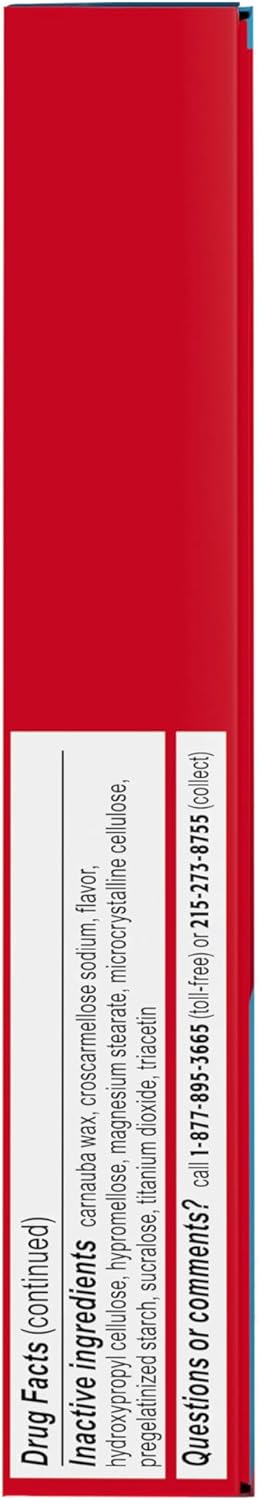 Drug Facts (continued)

Inactive ingredients carnauba wax, croscarmellose sodium, flavor, hydroxypropyl cellulose, hypromellose, magnesium stearate, microcrystalline cellulose, pregelatinized starch, sucralose, titanium dioxide, triacetin

Questions or comments? call 1-877-895-3665 (toll-free) or 215-273-8755 (collect)